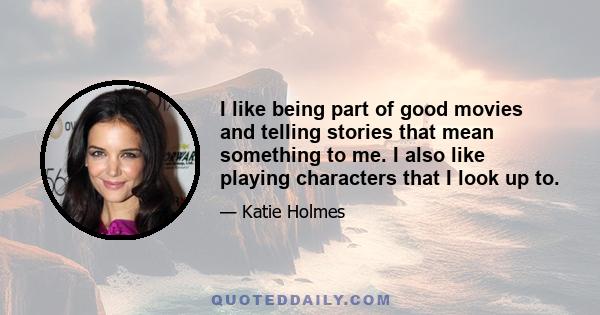 I like being part of good movies and telling stories that mean something to me. I also like playing characters that I look up to.

— Katie Holmes

QUOTEDDAILY.COM